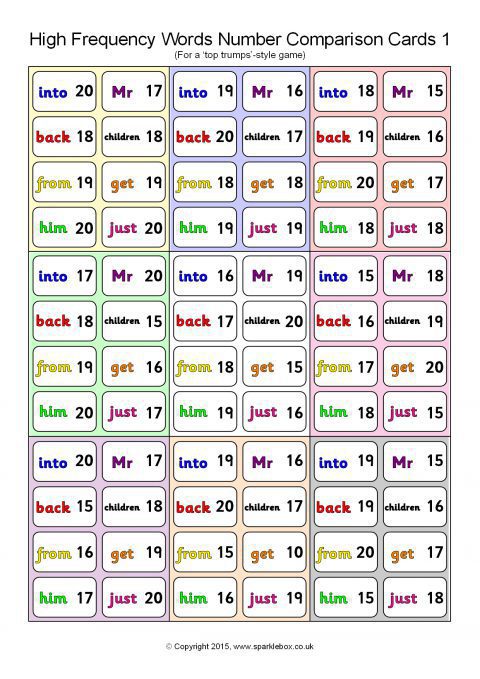 High Frequency Words Number Comparison Cards 1

(For a 'top trumps'-style game)

into 20 Mr 17
back 18 children 18
from 19 get 19
him 20 just 20

into 19 Mr 16
back 20 children 17
from 18 get 18
him 19 just 19

into 18 Mr 15
back 19 children 16
from 20 get 17
him 18 just 18

into 17 Mr 20
back 18 children 15
from 19 get 16
him 20 just 17

into 16 Mr 19
back 17 children 20
from 18 get 15
him 19 just 16

into 15 Mr 18
back 16 children 19
from 17 get 20
him 18 just 15

into 20 Mr 17
back 15 children 18
from 16 get 19
him 17 just 20

into 19 Mr 16
back 20 children 17
from 15 get 10
him 16 just 19

into 19 Mr 15
back 19 children 16
from 20 get 17
him 15 just 18

© Copyright 2015, www.sparklebox.co.uk